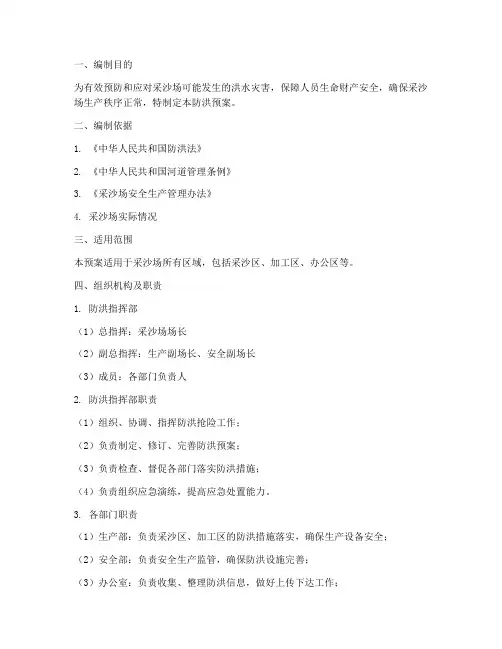 一、编制目的

为有效预防和应对采沙场可能发生的洪水灾害，保障人员生命财产安全，确保采沙场生产秩序正常，特制定本防洪预案。

二、编制依据

1. 《中华人民共和国防洪法》

2. 《中华人民共和国河道管理条例》

3. 《采沙场安全生产管理办法》

4. 采沙场实际情况

三、适用范围

本预案适用于采沙场所有区域，包括采沙区、加工区、办公区等。

四、组织机构及职责

1. 防洪指挥部

（1）总指挥：采沙场场长

（2）副总指挥：生产副场长、安全副场长

（3）成员：各部门负责人

2. 防洪指挥部职责

（1）组织、协调、指挥防洪抢险工作；

（2）负责制定、修订、完善防洪预案；

（3）负责检查、督促各部门落实防洪措施；

（4）负责组织应急演练，提高应急处置能力。

3. 各部门职责

（1）生产部：负责采沙区、加工区的防洪措施落实，确保生产设备安全；

（2）安全部：负责安全生产监管，确保防洪设施完善；

（3）办公室：负责收集、整理防洪信息，做好上传下达工作；